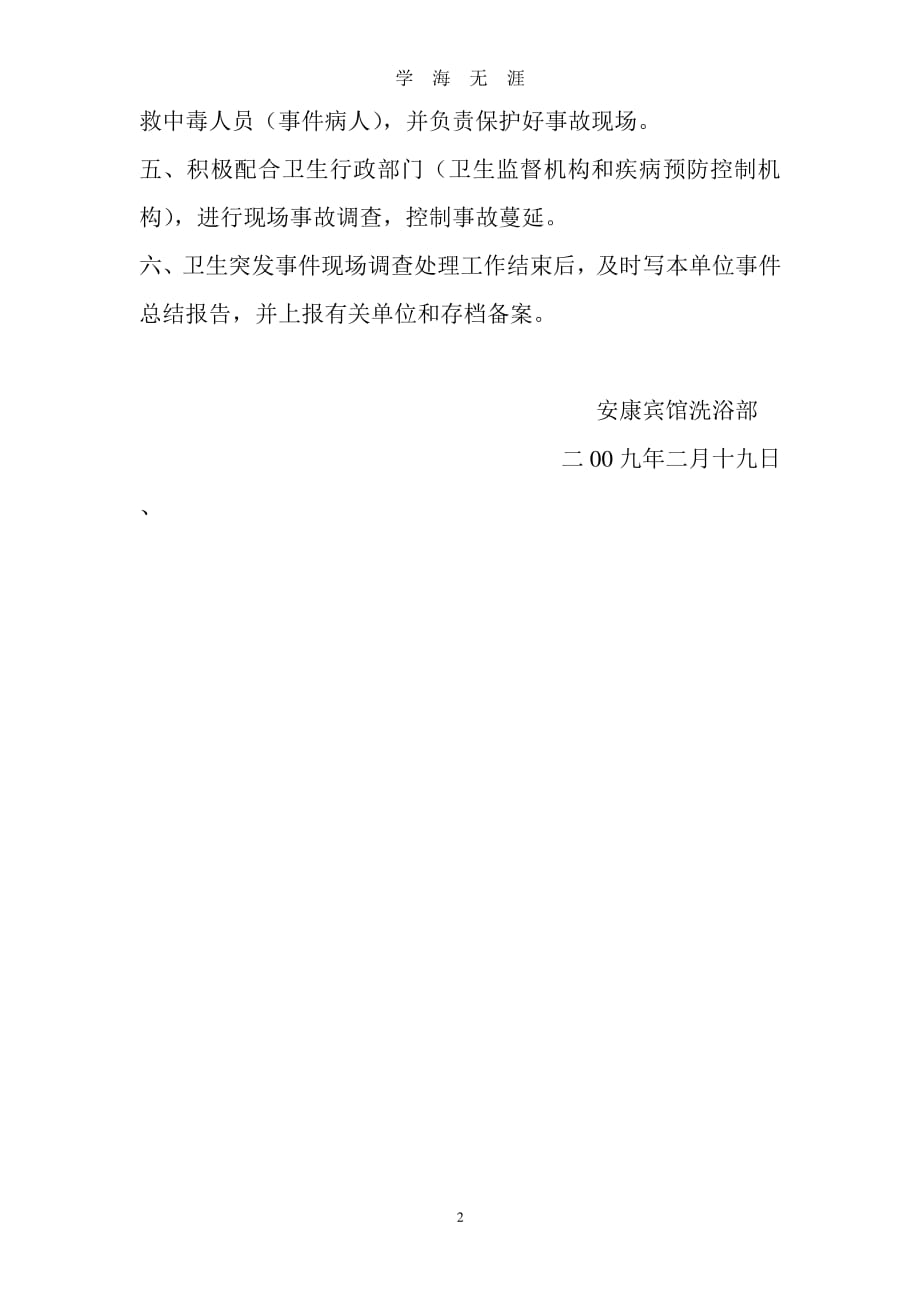 学 海 无 涯

救中毒人员（事件病人），并负责保护好事故现场。

五、积极配合卫生行政部门（卫生监督机构和疾病预防控制机构），进行现场事故调查，控制事故蔓延。

六、卫生突发事件现场调查处理工作结束后，及时写本单位事件总结报告，并上报有关单位和存档备案。

安康宾馆洗浴部

二00九年二月十九日

、

2